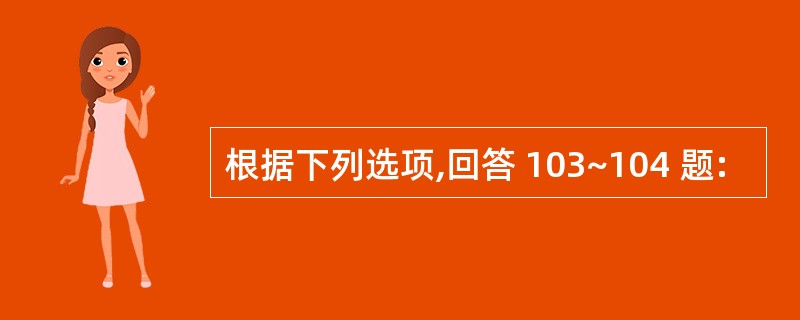 根据下列选项,回答 103~104 题: